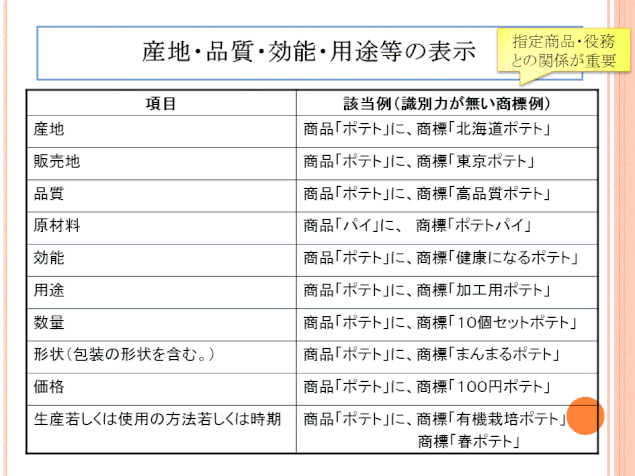 産地・品質・効能・用途等の表示

指定商品・役務との関係が重要

| 項目 | 該当例（識別力が無い商標例） |
|---|---|
| 産地 | 商品「ポテト」に、商標「北海道ポテト」 |
| 販売地 | 商品「ポテト」に、商標「東京ポテト」 |
| 品質 | 商品「ポテト」に、商標「高品質ポテト」 |
| 原材料 | 商品「パイ」に、 商標「ポテトパイ」 |
| 効能 | 商品「ポテト」に、商標「健康になるポテト」 |
| 用途 | 商品「ポテト」に、商標「加工用ポテト」 |
| 数量 | 商品「ポテト」に、商標「10個セットポテト」 |
| 形状（包装の形状を含む。） | 商品「ポテト」に、商標「まんまるポテト」 |
| 価格 | 商品「ポテト」に、商標「100円ポテト」 |
| 生産若しくは使用の方法若しくは時期 | 商品「ポテト」に、商標「有機栽培ポテト」 商標「春ポテト」 |